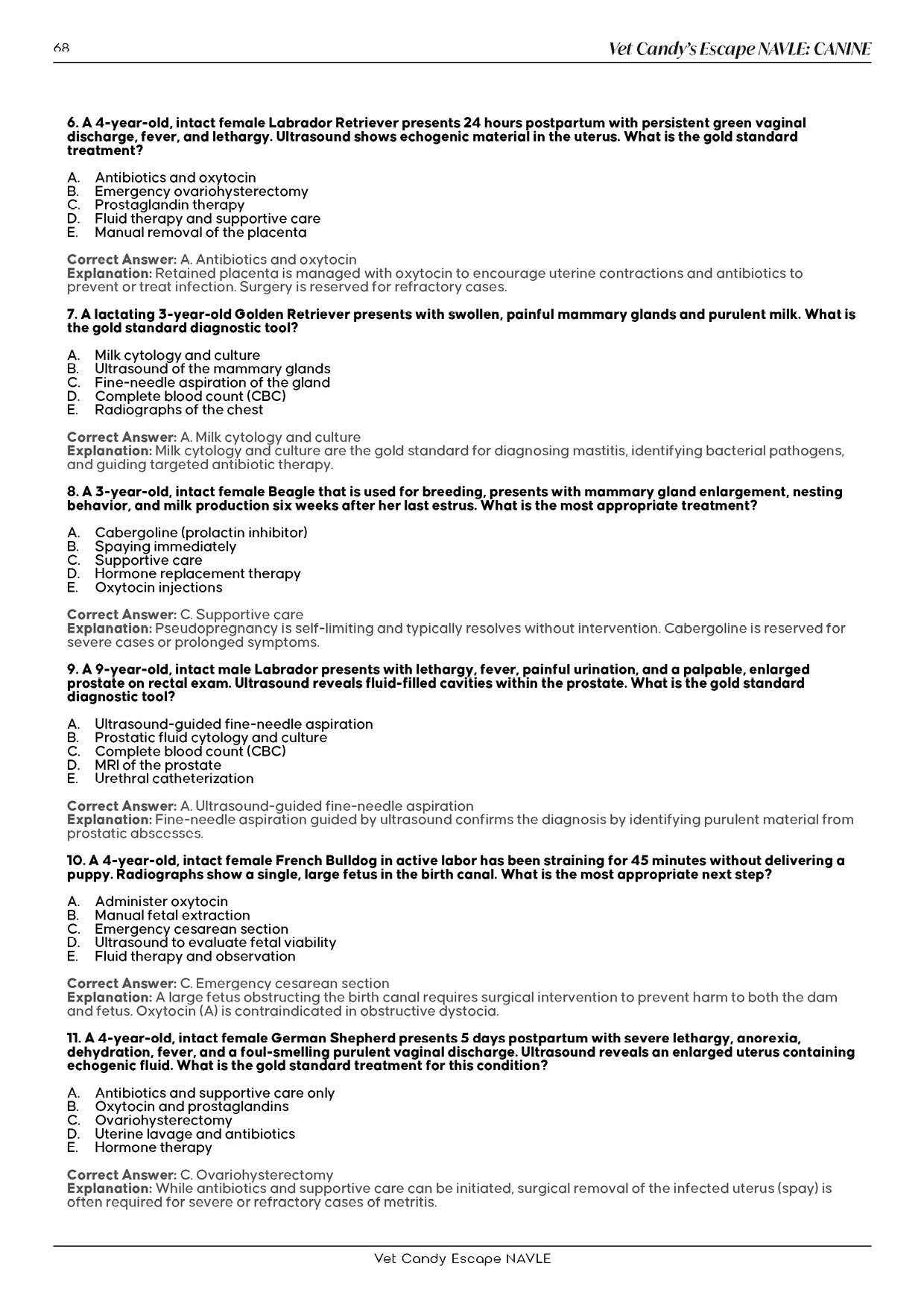 68

Vet Candy's Escape NAVLE: CANINE

6. A 4-year-old, intact female Labrador Retriever presents 24 hours postpartum with persistent green vaginal discharge, fever, and lethargy. Ultrasound shows echogenic material in the uterus. What is the gold standard treatment?

A. Antibiotics and oxytocin
B. Emergency ovariohysterectomy
C. Prostaglandin therapy
D. Fluid therapy and supportive care
E. Manual removal of the placenta

Correct Answer: A. Antibiotics and oxytocin
Explanation: Retained placenta is managed with oxytocin to encourage uterine contractions and antibiotics to prevent or treat infection. Surgery is reserved for refractory cases.

7. A lactating 3-year-old Golden Retriever presents with swollen, painful mammary glands and purulent milk. What is the gold standard diagnostic tool?

A. Milk cytology and culture
B. Ultrasound of the mammary glands
C. Fine-needle aspiration of the gland
D. Complete blood count (CBC)
E. Radiographs of the chest

Correct Answer: A. Milk cytology and culture
Explanation: Milk cytology and culture are the gold standard for diagnosing mastitis, identifying bacterial pathogens, and guiding targeted antibiotic therapy.

8. A 3-year-old, intact female Beagle that is used for breeding, presents with mammary gland enlargement, nesting behavior, and milk production six weeks after her last estrus. What is the most appropriate treatment?

A. Cabergoline (prolactin inhibitor)
B. Spaying immediately
C. Supportive care
D. Hormone replacement therapy
E. Oxytocin injections

Correct Answer: C. Supportive care
Explanation: Pseudopregnancy is self-limiting and typically resolves without intervention. Cabergoline is reserved for severe cases or prolonged symptoms.

9. A 9-year-old, intact male Labrador presents with lethargy, fever, painful urination, and a palpable, enlarged prostate on rectal exam. Ultrasound reveals fluid-filled cavities within the prostate. What is the gold standard diagnostic tool?

A. Ultrasound-guided fine-needle aspiration
B. Prostatic fluid cytology and culture
C. Complete blood count (CBC)
D. MRI of the prostate
E. Urethral catheterization

Correct Answer: A. Ultrasound-guided fine-needle aspiration
Explanation: Fine-needle aspiration guided by ultrasound confirms the diagnosis by identifying purulent material from prostatic abscesses.

10. A 4-year-old, intact female French Bulldog in active labor has been straining for 45 minutes without delivering a puppy. Radiographs show a single, large fetus in the birth canal. What is the most appropriate next step?

A. Administer oxytocin
B. Manual fetal extraction
C. Emergency cesarean section
D. Ultrasound to evaluate fetal viability
E. Fluid therapy and observation

Correct Answer: C. Emergency cesarean section
Explanation: A large fetus obstructing the birth canal requires surgical intervention to prevent harm to both the dam and fetus. Oxytocin (A) is contraindicated in obstructive dystocia.

11. A 4-year-old, intact female German Shepherd presents 5 days postpartum with severe lethargy, anorexia, dehydration, fever, and a foul-smelling purulent vaginal discharge. Ultrasound reveals an enlarged uterus containing echogenic fluid. What is the gold standard treatment for this condition?

A. Antibiotics and supportive care only
B. Oxytocin and prostaglandins
C. Ovariohysterectomy
D. Uterine lavage and antibiotics
E. Hormone therapy

Correct Answer: C. Ovariohysterectomy
Explanation: While antibiotics and supportive care can be initiated, surgical removal of the infected uterus (spay) is often required for severe or refractory cases of metritis.

Vet Candy Escape NAVLE